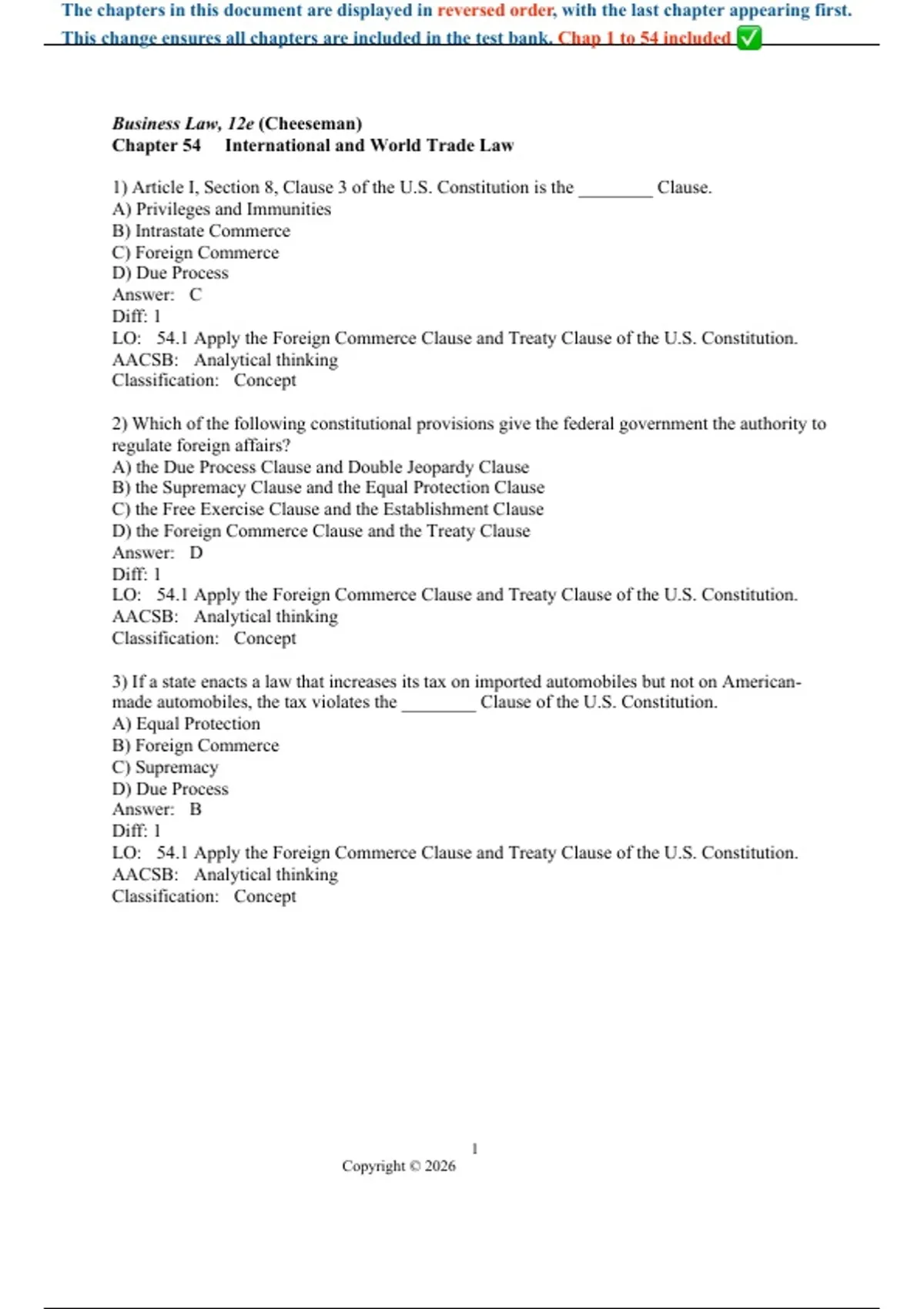 The chapters in this document are displayed in reversed order, with the last chapter appearing first. This change ensures all chapters are included in the test bank. Chap 1 to 54 included ✅

Business Law, 12e (Cheeseman)
Chapter 54 International and World Trade Law

1) Article I, Section 8, Clause 3 of the U.S. Constitution is the ________ Clause.
A) Privileges and Immunities
B) Intrastate Commerce
C) Foreign Commerce
D) Due Process
Answer: C
Diff: 1
LO: 54.1 Apply the Foreign Commerce Clause and Treaty Clause of the U.S. Constitution.
AACSB: Analytical thinking
Classification: Concept

2) Which of the following constitutional provisions give the federal government the authority to regulate foreign affairs?
A) the Due Process Clause and Double Jeopardy Clause
B) the Supremacy Clause and the Equal Protection Clause
C) the Free Exercise Clause and the Establishment Clause
D) the Foreign Commerce Clause and the Treaty Clause
Answer: D
Diff: 1
LO: 54.1 Apply the Foreign Commerce Clause and Treaty Clause of the U.S. Constitution.
AACSB: Analytical thinking
Classification: Concept

3) If a state enacts a law that increases its tax on imported automobiles but not on American-made automobiles, the tax violates the ________ Clause of the U.S. Constitution.
A) Equal Protection
B) Foreign Commerce
C) Supremacy
D) Due Process
Answer: B
Diff: 1
LO: 54.1 Apply the Foreign Commerce Clause and Treaty Clause of the U.S. Constitution.
AACSB: Analytical thinking
Classification: Concept

1
Copyright © 2026